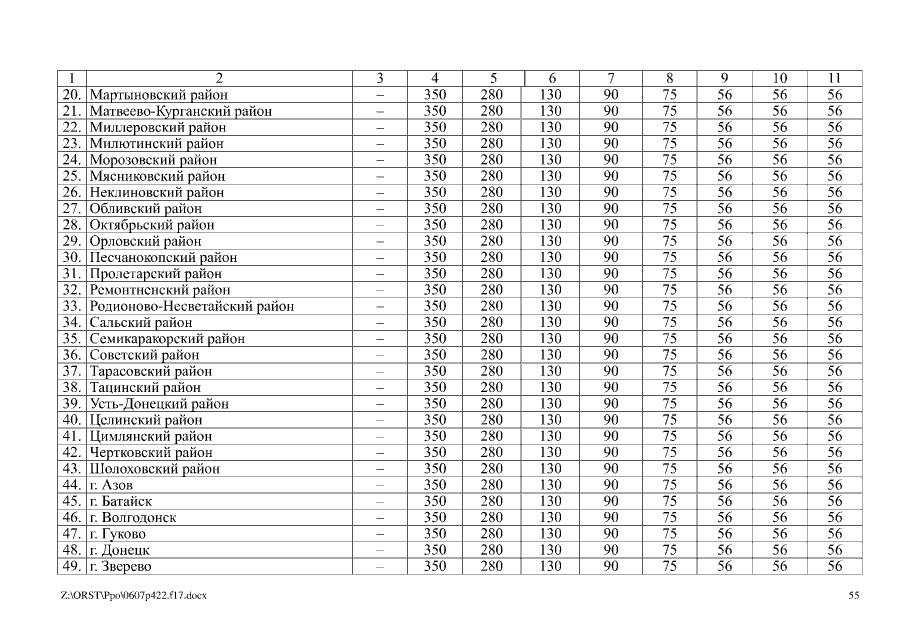 | 1 | 2 | 3 | 4 | 5 | 6 | 7 | 8 | 9 | 10 | 11 |
|---|---|---|---|---|---|---|---|---|---|---|
| 20. | Мартыновский район | – | 350 | 280 | 130 | 90 | 75 | 56 | 56 | 56 |
| 21. | Матвеево-Курганский район | – | 350 | 280 | 130 | 90 | 75 | 56 | 56 | 56 |
| 22. | Миллеровский район | – | 350 | 280 | 130 | 90 | 75 | 56 | 56 | 56 |
| 23. | Милютинский район | – | 350 | 280 | 130 | 90 | 75 | 56 | 56 | 56 |
| 24. | Морозовский район | – | 350 | 280 | 130 | 90 | 75 | 56 | 56 | 56 |
| 25. | Мясниковский район | – | 350 | 280 | 130 | 90 | 75 | 56 | 56 | 56 |
| 26. | Неклиновский район | – | 350 | 280 | 130 | 90 | 75 | 56 | 56 | 56 |
| 27. | Обливский район | – | 350 | 280 | 130 | 90 | 75 | 56 | 56 | 56 |
| 28. | Октябрьский район | – | 350 | 280 | 130 | 90 | 75 | 56 | 56 | 56 |
| 29. | Орловский район | – | 350 | 280 | 130 | 90 | 75 | 56 | 56 | 56 |
| 30. | Песчанокопский район | – | 350 | 280 | 130 | 90 | 75 | 56 | 56 | 56 |
| 31. | Пролетарский район | – | 350 | 280 | 130 | 90 | 75 | 56 | 56 | 56 |
| 32. | Ремонтненский район | – | 350 | 280 | 130 | 90 | 75 | 56 | 56 | 56 |
| 33. | Родионово-Несветайский район | – | 350 | 280 | 130 | 90 | 75 | 56 | 56 | 56 |
| 34. | Сальский район | – | 350 | 280 | 130 | 90 | 75 | 56 | 56 | 56 |
| 35. | Семикаракорский район | – | 350 | 280 | 130 | 90 | 75 | 56 | 56 | 56 |
| 36. | Советский район | – | 350 | 280 | 130 | 90 | 75 | 56 | 56 | 56 |
| 37. | Тарасовский район | – | 350 | 280 | 130 | 90 | 75 | 56 | 56 | 56 |
| 38. | Тацинский район | – | 350 | 280 | 130 | 90 | 75 | 56 | 56 | 56 |
| 39. | Усть-Донецкий район | – | 350 | 280 | 130 | 90 | 75 | 56 | 56 | 56 |
| 40. | Целинский район | – | 350 | 280 | 130 | 90 | 75 | 56 | 56 | 56 |
| 41. | Цимлянский район | – | 350 | 280 | 130 | 90 | 75 | 56 | 56 | 56 |
| 42. | Чертковский район | – | 350 | 280 | 130 | 90 | 75 | 56 | 56 | 56 |
| 43. | Шолоховский район | – | 350 | 280 | 130 | 90 | 75 | 56 | 56 | 56 |
| 44. | г. Азов | – | 350 | 280 | 130 | 90 | 75 | 56 | 56 | 56 |
| 45. | г. Батайск | – | 350 | 280 | 130 | 90 | 75 | 56 | 56 | 56 |
| 46. | г. Волгодонск | – | 350 | 280 | 130 | 90 | 75 | 56 | 56 | 56 |
| 47. | г. Гуково | – | 350 | 280 | 130 | 90 | 75 | 56 | 56 | 56 |
| 48. | г. Донецк | – | 350 | 280 | 130 | 90 | 75 | 56 | 56 | 56 |
| 49. | г. Зверево | – | 350 | 280 | 130 | 90 | 75 | 56 | 56 | 56 |

Z:\ORST\Ppo\0607p422.f17.docx 55